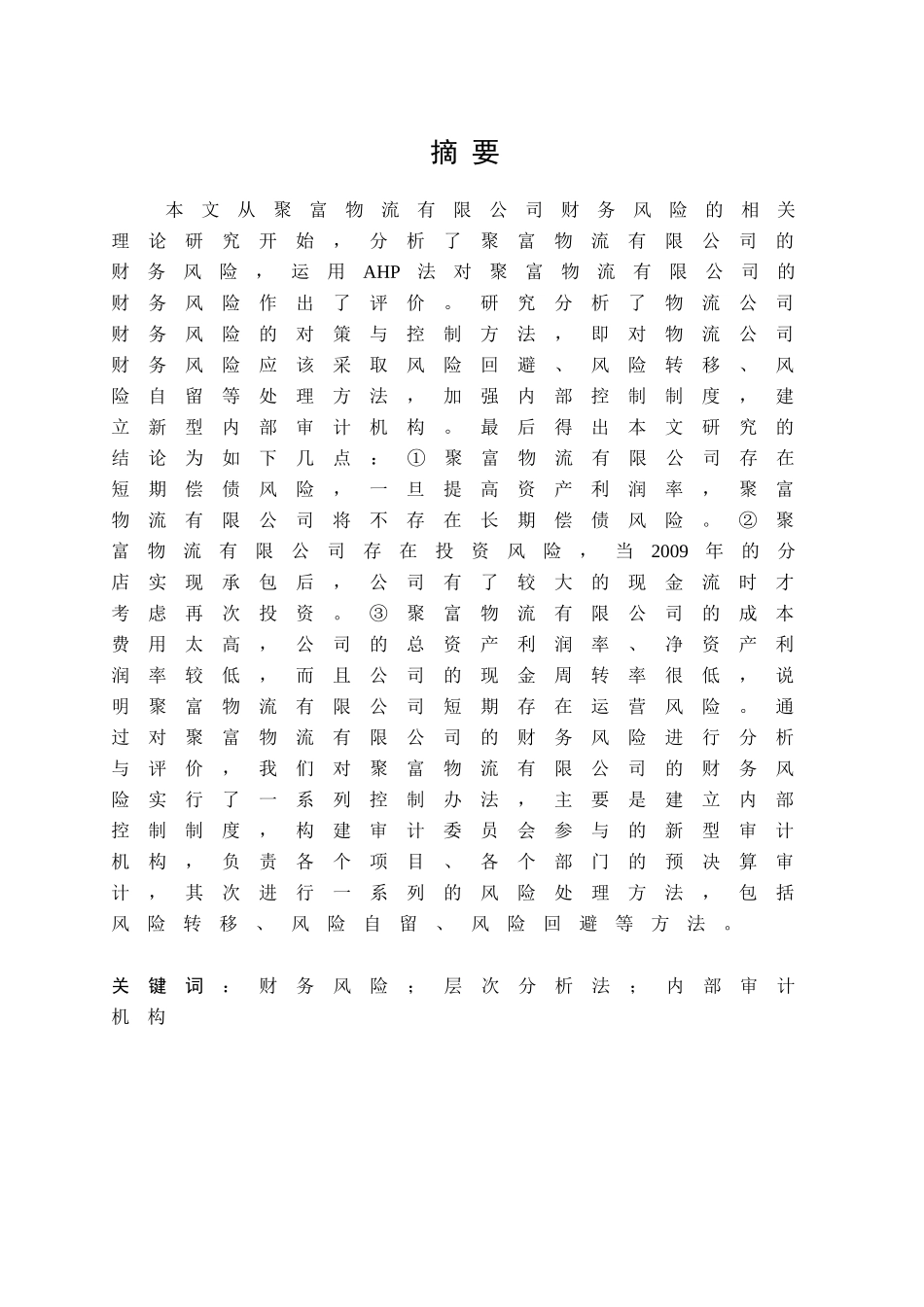 摘要

本文从聚富物流有限公司财务风险的相关理论研究开始，分析了聚富物流有限公司的财务风险，运用AHP法对聚富物流有限公司的财务风险作出了评价。研究分析了物流公司财务风险的对策与控制方法，即对物流公司财务风险应该采取风险回避、风险转移、风险自留等处理方法，加强内部控制制度，建立新型内部审计机构。最后得出本文研究的结论为如下几点：①聚富物流有限公司存在短期偿债风险，一旦提高资产利润率，聚富物流有限公司将不存在长期偿债风险。②聚富物流有限公司存在投资风险，当2009年的分店实现承包后，公司有了较大的现金流时才考虑再次投资。③聚富物流有限公司的成本费用太高，公司的总资产利润率、净资产利润率较低，而且公司的现金周转率很低，说明聚富物流有限公司短期存在运营风险。通过对聚富物流有限公司的财务风险进行分析与评价，我们对聚富物流有限公司的财务风险实行了一系列控制办法，主要是建立内部控制制度，构建审计委员会参与的新型审计机构，负责各个项目、各个部门的预决算审计，其次进行一系列的风险处理方法，包括风险转移、风险自留、风险回避等方法。

关键词：财务风险；层次分析法；内部审计机构